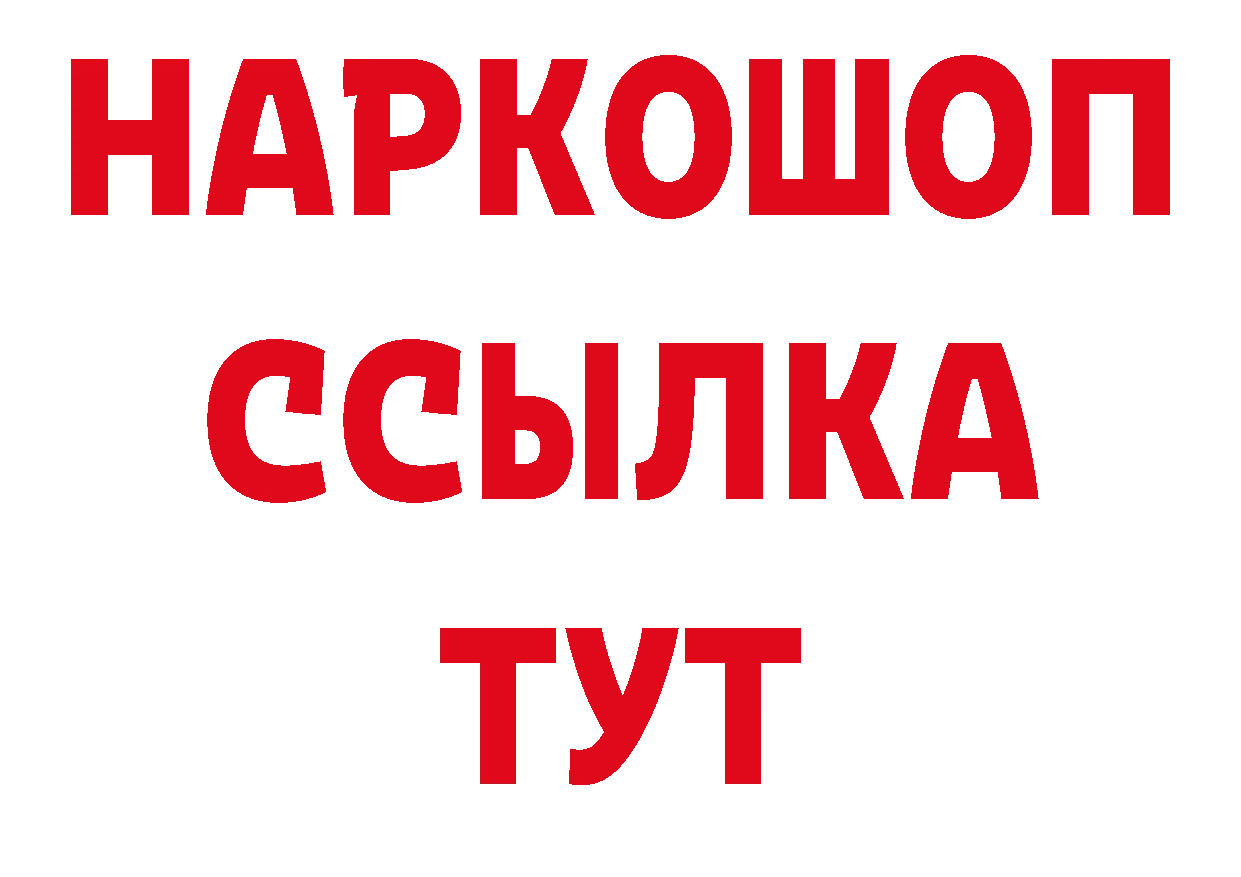 НАРКОШОП
ССЫЛКА
ТУТ